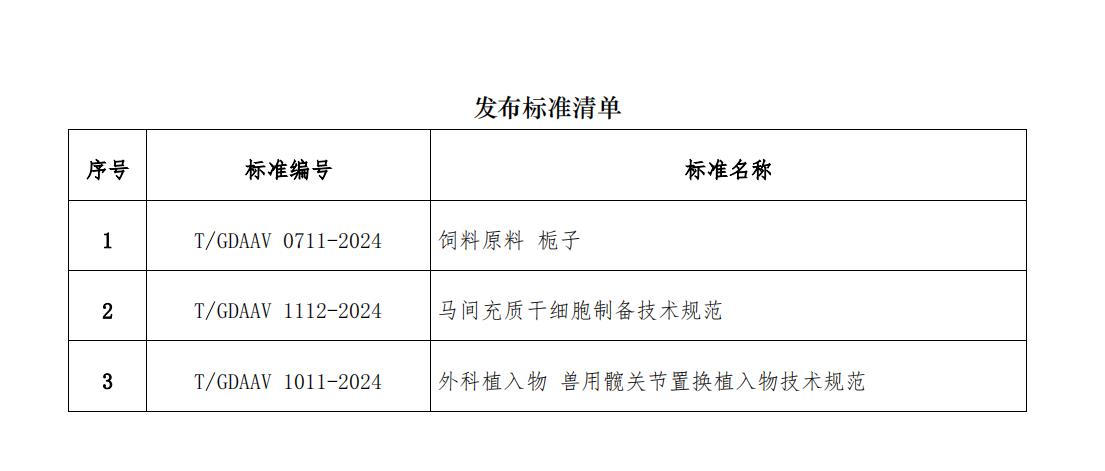 发布标准清单

| 序号 | 标准编号 | 标准名称 |
|---|---|---|
| 1 | T/GDAAV 0711-2024 | 饲料原料 栀子 |
| 2 | T/GDAAV 1112-2024 | 马间充质干细胞制备技术规范 |
| 3 | T/GDAAV 1011-2024 | 外科植入物 兽用髋关节置换植入物技术规范 |